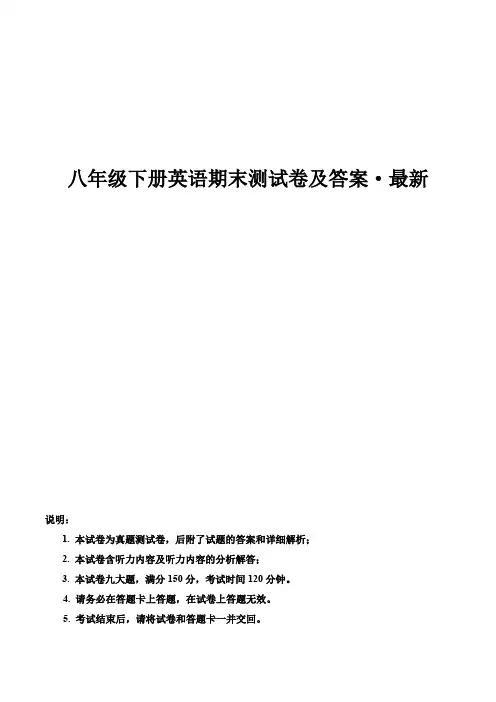 八年级下册英语期末测试卷及答案·最新

说明：

1. 本试卷为真题测试卷，后附了试题的答案和详细解析；

2. 本试卷含听力内容及听力内容的分析解答；

3. 本试卷九大题，满分 150 分，考试时间 120 分钟。

4. 请务必在答题卡上答题，在试卷上答题无效。

5. 考试结束后，请将试卷和答题卡一并交回。